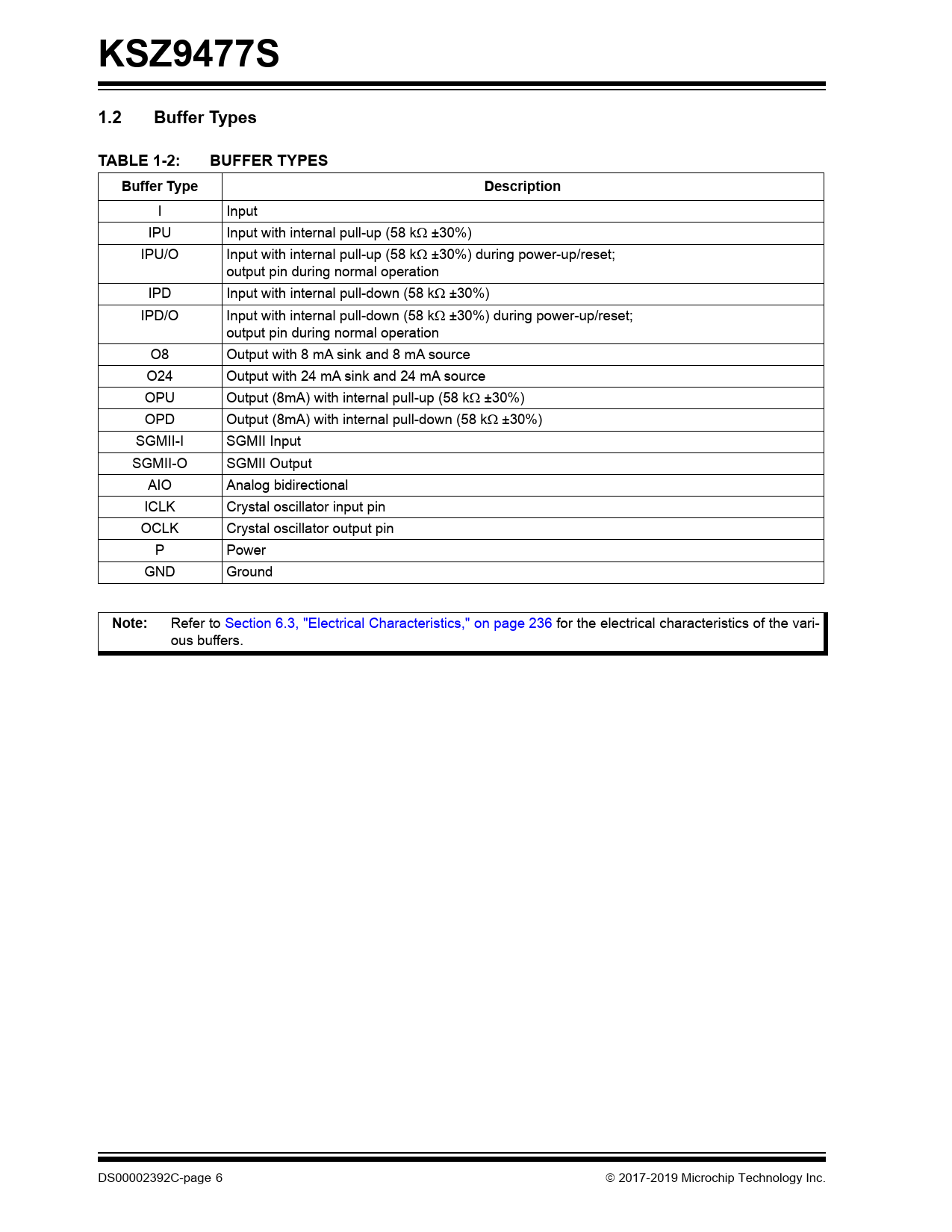 KSZ9477S

1.2 Buffer Types

TABLE 1-2: BUFFER TYPES

| Buffer Type | Description |
|---|---|
| I | Input |
| IPU | Input with internal pull-up (58 kΩ ±30%) |
| IPU/O | Input with internal pull-up (58 kΩ ±30%) during power-up/reset; output pin during normal operation |
| IPD | Input with internal pull-down (58 kΩ ±30%) |
| IPD/O | Input with internal pull-down (58 kΩ ±30%) during power-up/reset; output pin during normal operation |
| O8 | Output with 8 mA sink and 8 mA source |
| O24 | Output with 24 mA sink and 24 mA source |
| OPU | Output (8mA) with internal pull-up (58 kΩ ±30%) |
| OPD | Output (8mA) with internal pull-down (58 kΩ ±30%) |
| SGMII-I | SGMII Input |
| SGMII-O | SGMII Output |
| AIO | Analog bidirectional |
| ICLK | Crystal oscillator input pin |
| OCLK | Crystal oscillator output pin |
| P | Power |
| GND | Ground |

Note: Refer to Section 6.3, "Electrical Characteristics," on page 236 for the electrical characteristics of the various buffers.

DS00002392C-page 6 © 2017-2019 Microchip Technology Inc.